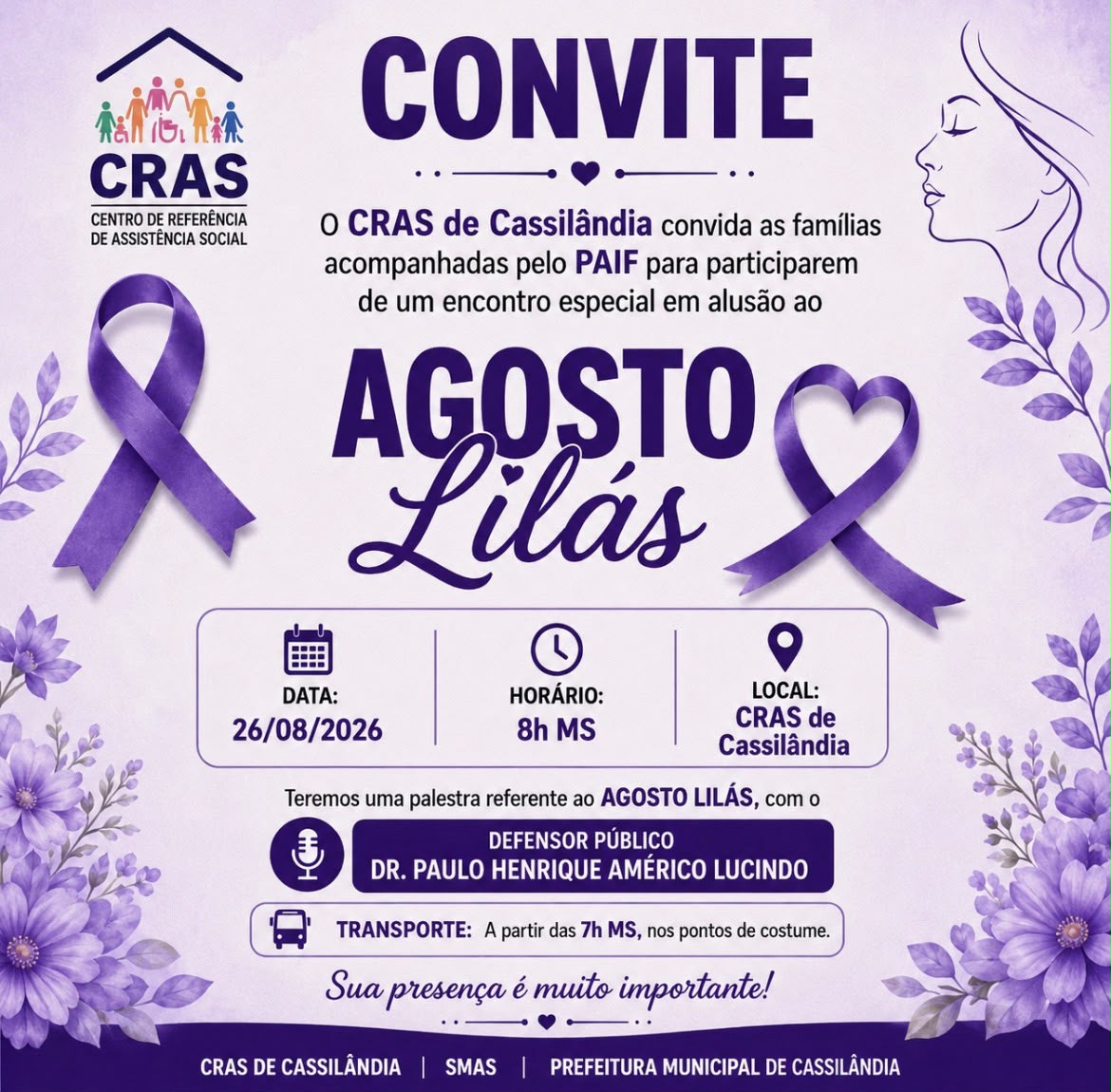 CRAS
CENTRO DE REFERÊNCIA
DE ASSISTÊNCIA SOCIAL

CONVITE

O CRAS de Cassilândia convida as famílias acompanhadas pelo PAIF para participarem de um encontro especial em alusão ao

AGOSTO
Lilás

DATA:
26/08/2026

HORÁRIO:
8h MS

LOCAL:
CRAS de
Cassilândia

Teremos uma palestra referente ao AGOSTO LILÁS, com o

DEFENSOR PÚBLICO
DR. PAULO HENRIQUE AMÉRICO LUCINDO

TRANSPORTE: A partir das 7h MS, nos pontos de costume.

Sua presença é muito importante!

CRAS DE CASSILÂNDIA | SMAS | PREFEITURA MUNICIPAL DE CASSILÂNDIA